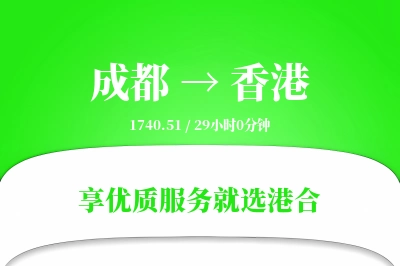 成都 → 香港

1740.51 / 29小时0分钟

享优质服务就选港合